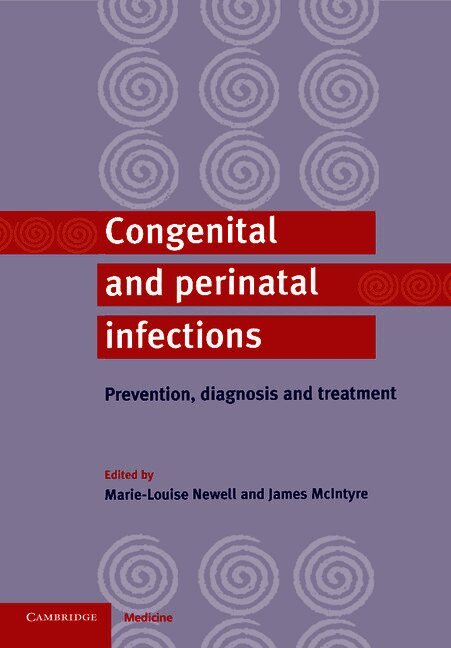 Congenital and perinatal infections

Prevention, diagnosis and treatment

Edited by
Marie-Louise Newell and James McIntyre

CAMBRIDGE Medicine